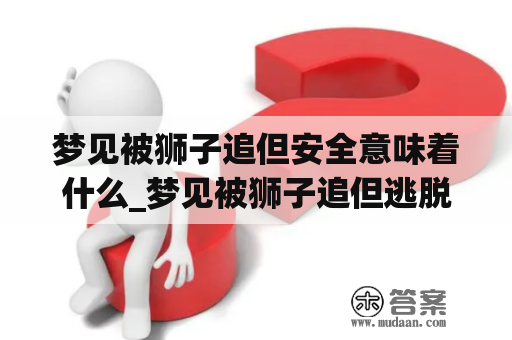 梦见被狮子追但安全意味着什么_梦见被狮子追但逃脱

木 答案
www.mudaan.com